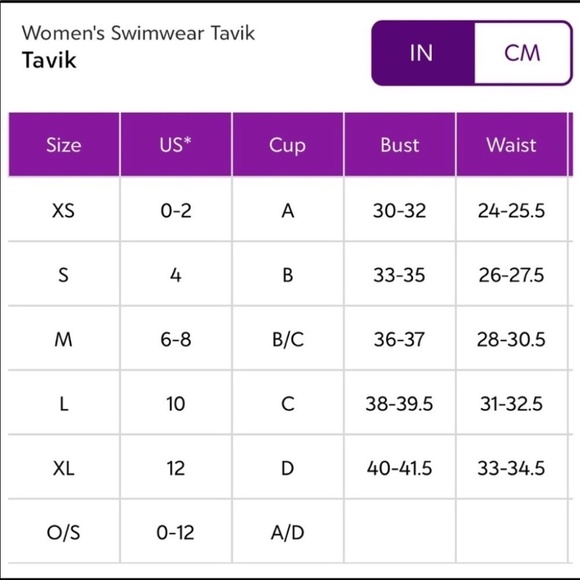 Women's Swimwear Tavik
Tavik

IN CM

| Size | US* | Cup | Bust | Waist |
|---|---|---|---|---|
| XS | 0-2 | A | 30-32 | 24-25.5 |
| S | 4 | B | 33-35 | 26-27.5 |
| M | 6-8 | B/C | 36-37 | 28-30.5 |
| L | 10 | C | 38-39.5 | 31-32.5 |
| XL | 12 | D | 40-41.5 | 33-34.5 |
| O/S | 0-12 | A/D | | |